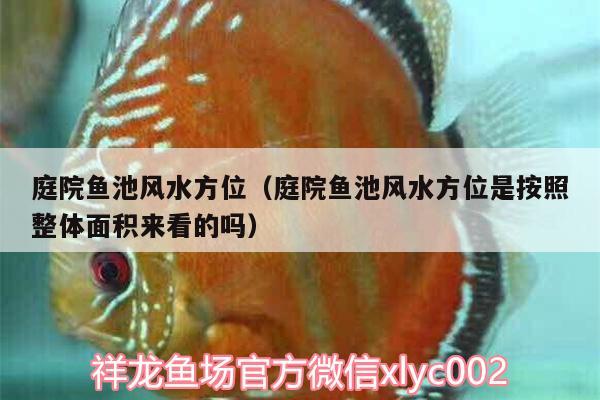 庭院鱼池风水方位（庭院鱼池风水方位是按照整体面积来看的吗）

祥龙鱼场官方微信xlyc002